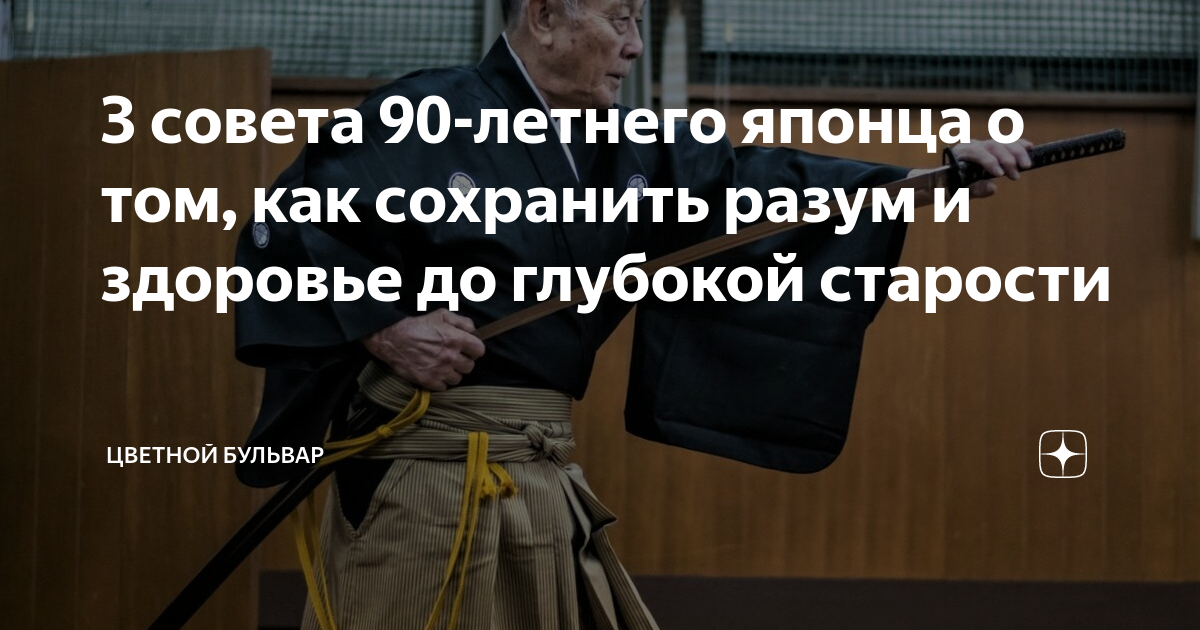 3 совета 90-летнего японца о том, как сохранить разум и здоровье до глубокой старости

ЦВЕТНОЙ БУЛЬВАР